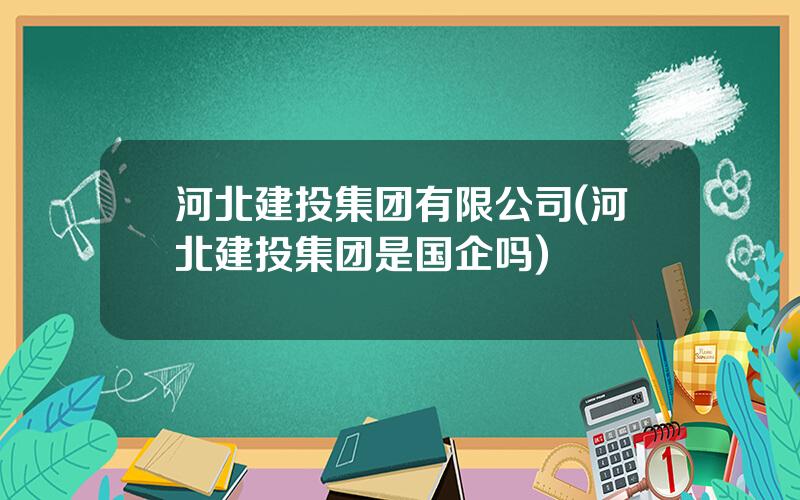 河北建投集团有限公司(河北建投集团是国企吗)